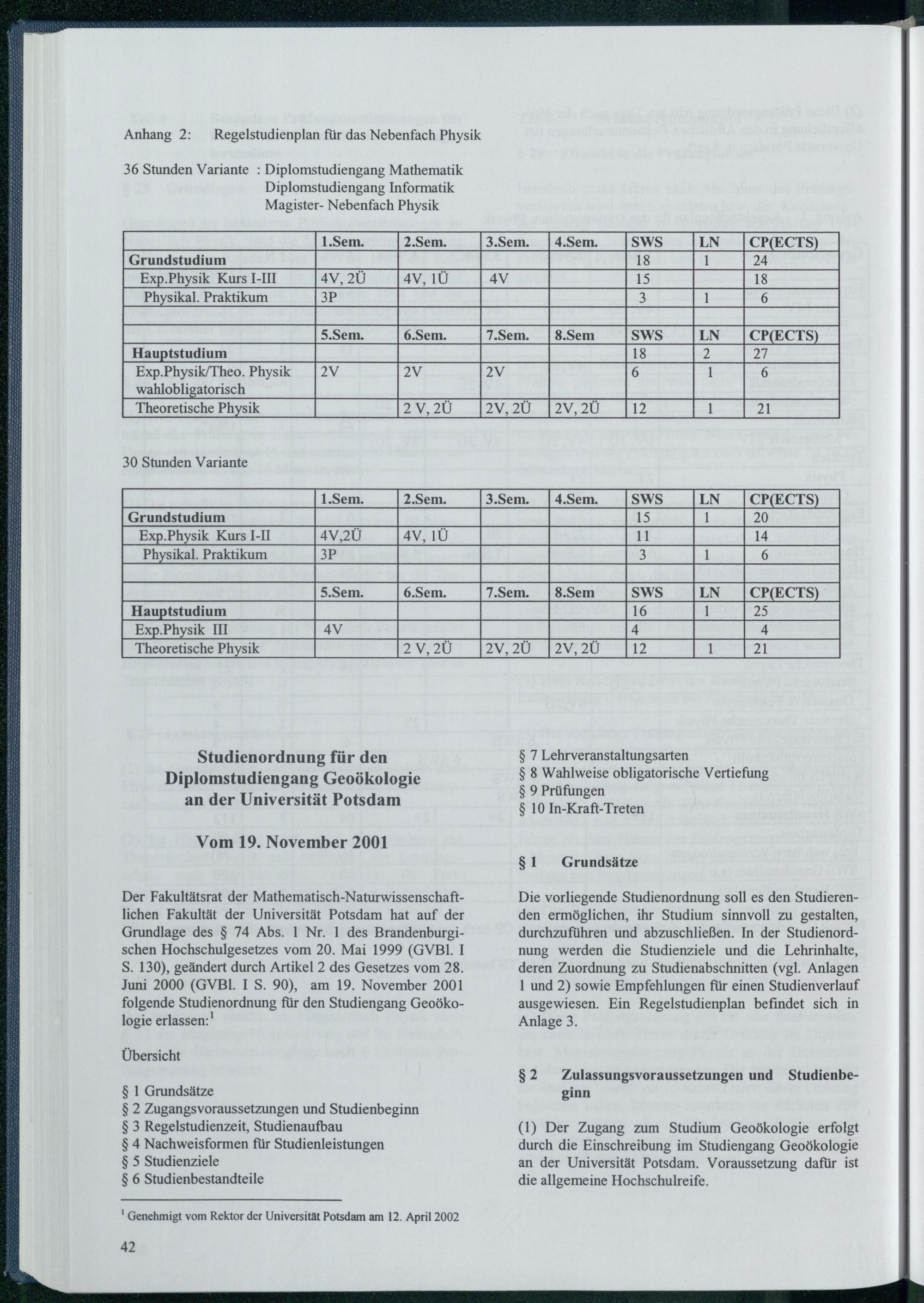 Anhang 2: Regelstudienplan für das Nebenfach Physik

36 Stunden Variante : Diplomstudiengang Mathematik
Diplomstudiengang Informatik
Magister- Nebenfach Physik

| | 1.Sem. | 2.Sem. | 3.Sem. | 4.Sem. | SWS | LN | CP(ECTS) |
|---|---|---|---|---|---|---|---|
| Grundstudium | | | | | 18 | 1 | 24 |
| Exp.Physik Kurs I-III | 4V, 2Ü | 4V, 1Ü | 4V | | 15 | | 18 |
| Physikal. Praktikum | 3P | | | | 3 | 1 | 6 |
| | 5.Sem. | 6.Sem. | 7.Sem. | 8.Sem | SWS | LN | CP(ECTS) |
| Hauptstudium | | | | | 18 | 2 | 27 |
| Exp.Physik/Theo. Physik wahlobligatorisch | 2V | 2V | 2V | | 6 | 1 | 6 |
| Theoretische Physik | | 2 V, 2Ü | 2V, 2Ü | 2V, 2Ü | 12 | 1 | 21 |

30 Stunden Variante

| | 1.Sem. | 2.Sem. | 3.Sem. | 4.Sem. | SWS | LN | CP(ECTS) |
|---|---|---|---|---|---|---|---|
| Grundstudium | | | | | 15 | 1 | 20 |
| Exp.Physik Kurs I-II | 4V,2Ü | 4V, 1Ü | | | 11 | | 14 |
| Physikal. Praktikum | 3P | | | | 3 | 1 | 6 |
| | 5.Sem. | 6.Sem. | 7.Sem. | 8.Sem | SWS | LN | CP(ECTS) |
| Hauptstudium | | | | | 16 | 1 | 25 |
| Exp.Physik III | 4V | | | | 4 | | 4 |
| Theoretische Physik | | 2 V, 2Ü | 2V, 2Ü | 2V, 2Ü | 12 | 1 | 21 |

Studienordnung für den Diplomstudiengang Geoökologie an der Universität Potsdam

Vom 19. November 2001

Der Fakultätsrat der Mathematisch-Naturwissenschaftlichen Fakultät der Universität Potsdam hat auf der Grundlage des § 74 Abs. 1 Nr. 1 des Brandenburgischen Hochschulgesetzes vom 20. Mai 1999 (GVBl. I S. 130), geändert durch Artikel 2 des Gesetzes vom 28. Juni 2000 (GVBl. I S. 90), am 19. November 2001 folgende Studienordnung für den Studiengang Geoökologie erlassen:$^1$

Übersicht

§ 1 Grundsätze
§ 2 Zugangsvoraussetzungen und Studienbeginn
§ 3 Regelstudienzeit, Studienaufbau
§ 4 Nachweisformen für Studienleistungen
§ 5 Studienziele
§ 6 Studienbestandteile

$^1$ Genehmigt vom Rektor der Universität Potsdam am 12. April 2002

§ 7 Lehrveranstaltungsarten
§ 8 Wahlweise obligatorische Vertiefung
§ 9 Prüfungen
§ 10 In-Kraft-Treten

§ 1 Grundsätze

Die vorliegende Studienordnung soll es den Studierenden ermöglichen, ihr Studium sinnvoll zu gestalten, durchzuführen und abzuschließen. In der Studienordnung werden die Studienziele und die Lehrinhalte, deren Zuordnung zu Studienabschnitten (vgl. Anlagen 1 und 2) sowie Empfehlungen für einen Studienverlauf ausgewiesen. Ein Regelstudienplan befindet sich in Anlage 3.

§ 2 Zulassungsvoraussetzungen und Studienbeginn

(1) Der Zugang zum Studium Geoökologie erfolgt durch die Einschreibung im Studiengang Geoökologie an der Universität Potsdam. Voraussetzung dafür ist die allgemeine Hochschulreife.

42